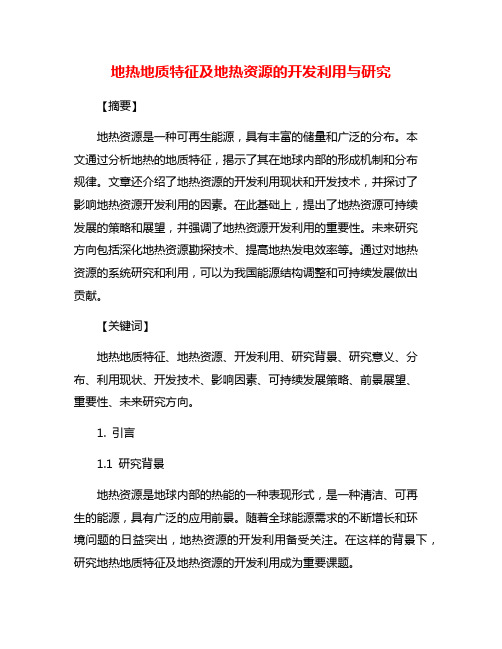 地热地质特征及地热资源的开发利用与研究

【摘要】

地热资源是一种可再生能源，具有丰富的储量和广泛的分布。本文通过分析地热的地质特征，揭示了其在地球内部的形成机制和分布规律。文章还介绍了地热资源的开发利用现状和开发技术，并探讨了影响地热资源开发利用的因素。在此基础上，提出了地热资源可持续发展的策略和展望，并强调了地热资源开发利用的重要性。未来研究方向包括深化地热资源勘探技术、提高地热发电效率等。通过对地热资源的系统研究和利用，可以为我国能源结构调整和可持续发展做出贡献。

【关键词】

地热地质特征、地热资源、开发利用、研究背景、研究意义、分布、利用现状、开发技术、影响因素、可持续发展策略、前景展望、重要性、未来研究方向。

1. 引言

1.1 研究背景

地热资源是地球内部的热能的一种表现形式，是一种清洁、可再生的能源，具有广泛的应用前景。随着全球能源需求的不断增长和环境问题的日益突出，地热资源的开发利用备受关注。在这样的背景下，研究地热地质特征及地热资源的开发利用成为重要课题。